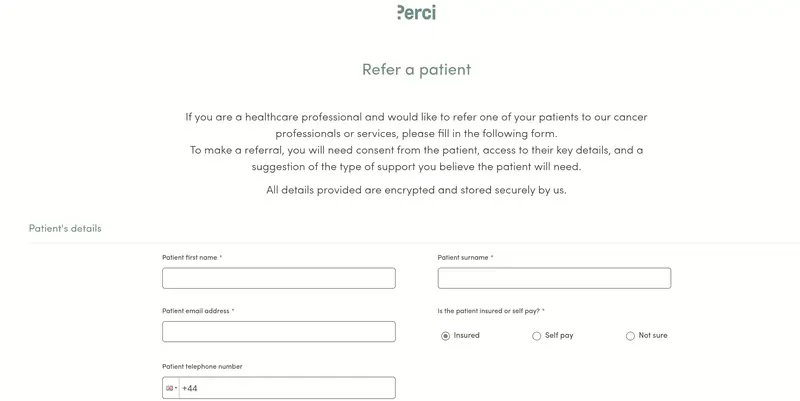 Perci

Refer a patient

If you are a healthcare professional and would like to refer one of your patients to our cancer professionals or services, please fill in the following form.
To make a referral, you will need consent from the patient, access to their key details, and a suggestion of the type of support you believe the patient will need.

All details provided are encrypted and stored securely by us.

Patient's details

Patient first name *

Patient surname *

Patient email address *

Is the patient insured or self pay? *

Insured

Self pay

Not sure

Patient telephone number

+44